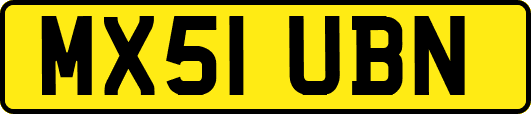 MX51 UBN